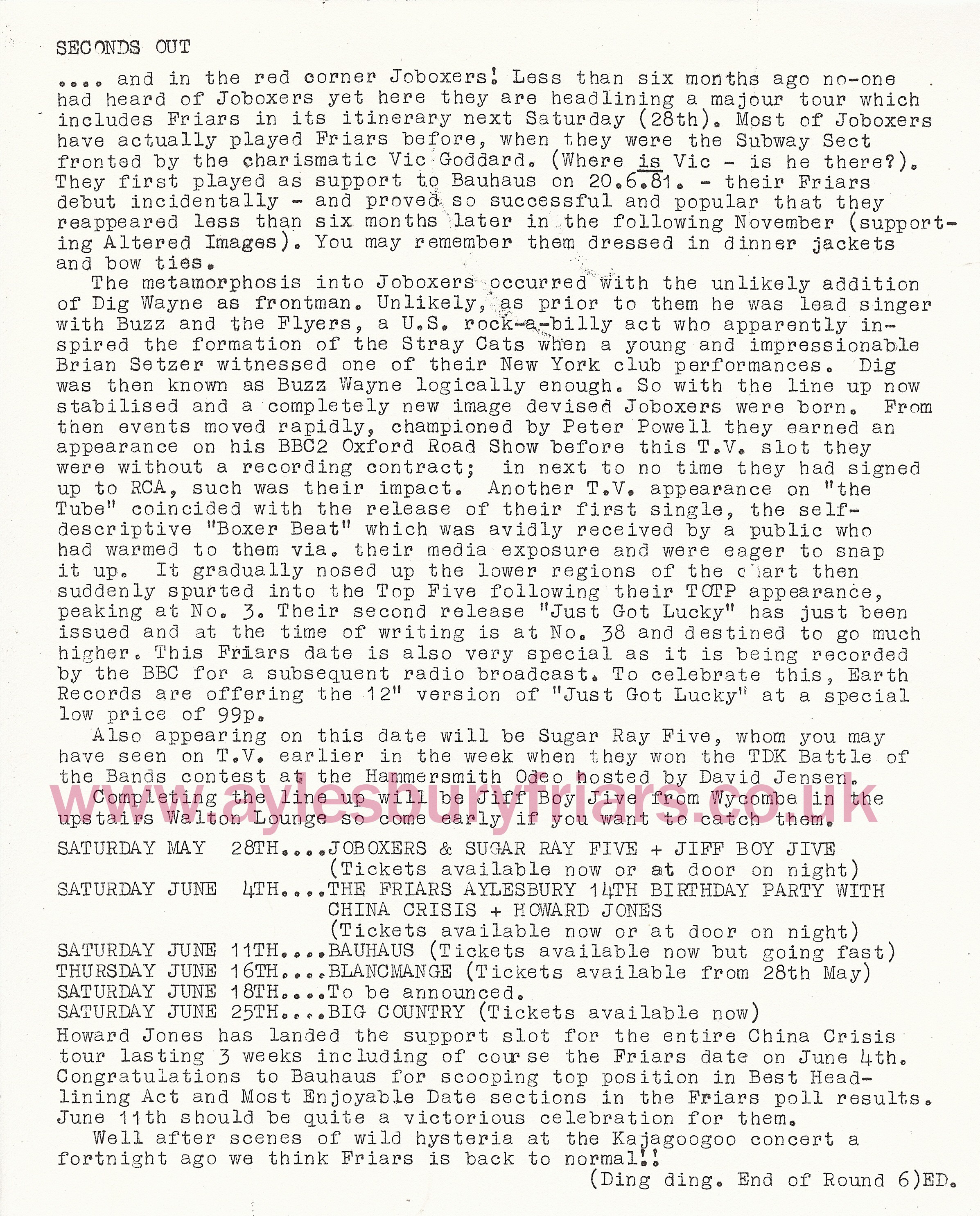 SECONDS OUT

.... and in the red corner Joboxers! Less than six months ago no-one had heard of Joboxers yet here they are headlining a majour tour which includes Friars in its itinerary next Saturday (28th). Most of Joboxers have actually played Friars before, when they were the Subway Sect fronted by the charismatic Vic Goddard. (Where is Vic - is he there?). They first played as support to Bauhaus on 20.6.81. - their Friars debut incidentally - and proved so successful and popular that they reappeared less than six months later in the following November (supporting Altered Images). You may remember them dressed in dinner jackets and bow ties.

The metamorphosis into Joboxers occurred with the unlikely addition of Dig Wayne as frontman. Unlikely, as prior to them he was lead singer with Buzz and the Flyers, a U.S. rock-a-billy act who apparently inspired the formation of the Stray Cats when a young and impressionable Brian Setzer witnessed one of their New York club performances. Dig was then known as Buzz Wayne logically enough. So with the line up now stabilised and a completely new image devised Joboxers were born. From then events moved rapidly, championed by Peter Powell they earned an appearance on his BBC2 Oxford Road Show before this T.V. slot they were without a recording contract; in next to no time they had signed up to RCA, such was their impact. Another T.V. appearance on "the Tube" coincided with the release of their first single, the self-descriptive "Boxer Beat" which was avidly received by a public who had warmed to them via. their media exposure and were eager to snap it up. It gradually nosed up the lower regions of the chart then suddenly spurted into the Top Five following their TOTP appearance, peaking at No. 3. Their second release "Just Got Lucky" has just been issued and at the time of writing is at No. 38 and destined to go much higher. This Friars date is also very special as it is being recorded by the BBC for a subsequent radio broadcast. To celebrate this, Earth Records are offering the 12" version of "Just Got Lucky" at a special low price of 99p.

Also appearing on this date will be Sugar Ray Five, whom you may have seen on T.V. earlier in the week when they won the TDK Battle of the Bands contest at the Hammersmith Odeo hosted by David Jensen.

Completing the line up will be Jiff Boy Jive from Wycombe in the upstairs Walton Lounge so come early if you want to catch them.

www.aylesburyfriars.co.uk

SATURDAY MAY 28TH....JOBOXERS & SUGAR RAY FIVE + JIFF BOY JIVE (Tickets available now or at door on night)
SATURDAY JUNE 4TH....THE FRIARS AYLESBURY 14TH BIRTHDAY PARTY WITH CHINA CRISIS + HOWARD JONES (Tickets available now or at door on night)
SATURDAY JUNE 11TH....BAUHAUS (Tickets available now but going fast)
THURSDAY JUNE 16TH....BLANCMANGE (Tickets available from 28th May)
SATURDAY JUNE 18TH....To be announced.
SATURDAY JUNE 25TH....BIG COUNTRY (Tickets available now)
Howard Jones has landed the support slot for the entire China Crisis tour lasting 3 weeks including of course the Friars date on June 4th. Congratulations to Bauhaus for scooping top position in Best Headlining Act and Most Enjoyable Date sections in the Friars poll results. June 11th should be quite a victorious celebration for them.

Well after scenes of wild hysteria at the Kajagoogoo concert a fortnight ago we think Friars is back to normal!!

(Ding ding. End of Round 6)ED.